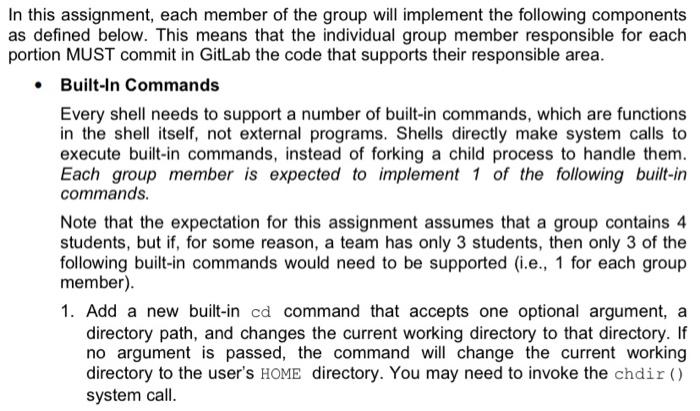 In this assignment, each member of the group will implement the following components as defined below. This means that the individual group member responsible for each portion MUST commit in GitLab the code that supports their responsible area.

• Built-In Commands

Every shell needs to support a number of built-in commands, which are functions in the shell itself, not external programs. Shells directly make system calls to execute built-in commands, instead of forking a child process to handle them. Each group member is expected to implement 1 of the following built-in commands.

Note that the expectation for this assignment assumes that a group contains 4 students, but if, for some reason, a team has only 3 students, then only 3 of the following built-in commands would need to be supported (i.e., 1 for each group member).

1. Add a new built-in cd command that accepts one optional argument, a directory path, and changes the current working directory to that directory. If no argument is passed, the command will change the current working directory to the user's HOME directory. You may need to invoke the chdir() system call.